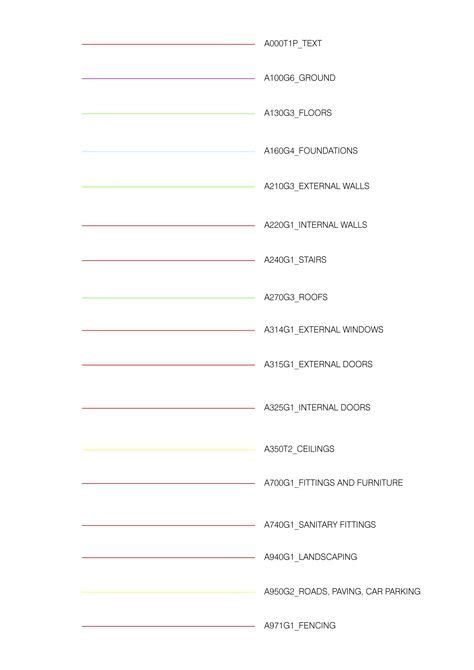 A000T1P_TEXT

A100G6_GROUND

A130G3_FLOORS

A160G4_FOUNDATIONS

A210G3_EXTERNAL WALLS

A220G1_INTERNAL WALLS

A240G1_STAIRS

A270G3_ROOFS

A314G1_EXTERNAL WINDOWS

A315G1_EXTERNAL DOORS

A325G1_INTERNAL DOORS

A350T2_CEILINGS

A700G1_FITTINGS AND FURNITURE

A740G1_SANITARY FITTINGS

A940G1_LANDSCAPING

A950G2_ROADS, PAVING, CAR PARKING

A971G1_FENCING